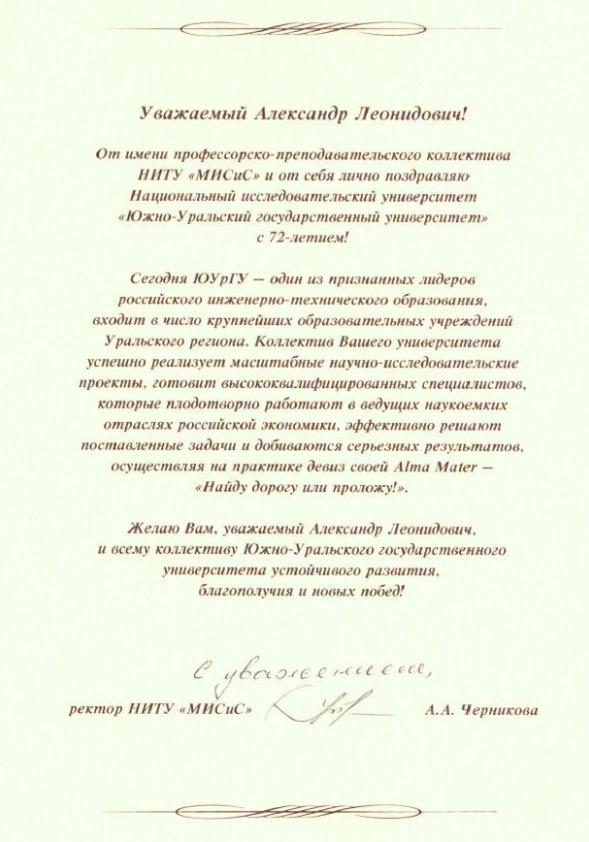 Уважаемый Александр Леонидович!

От имени профессорско-преподавательского коллектива НИТУ «МИСиС» и от себя лично поздравляю Национальный исследовательский университет «Южно-Уральский государственный университет» с 72-летием!

Сегодня ЮУрГУ — один из признанных лидеров российского инженерно-технического образования, входит в число крупнейших образовательных учреждений Уральского региона. Коллектив Вашего университета успешно реализует масштабные научно-исследовательские проекты, готовит высококвалифицированных специалистов, которые плодотворно работают в ведущих наукоемких отраслях российской экономики, эффективно решают поставленные задачи и добиваются серьезных результатов, осуществляя на практике девиз своей Alma Mater — «Найду дорогу или проложу!».

Желаю Вам, уважаемый Александр Леонидович, и всему коллективу Южно-Уральского государственного университета устойчивого развития, благополучия и новых побед!

С уважением,

ректор НИТУ «МИСиС» А.А. Черникова